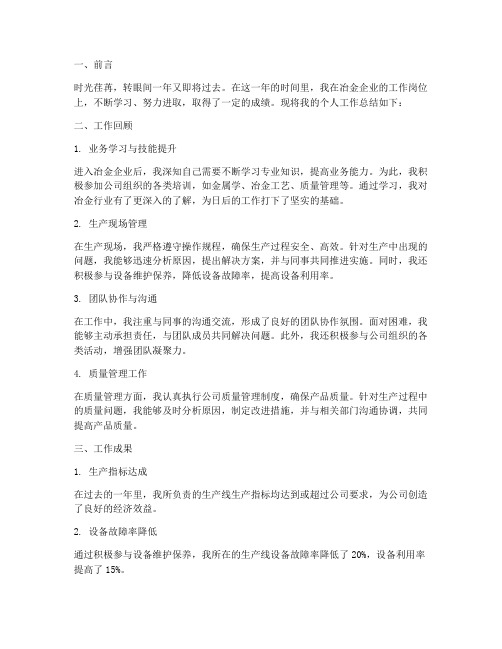 一、前言

时光荏苒，转眼间一年又即将过去。在这一年的时间里，我在冶金企业的工作岗位上，不断学习、努力进取，取得了一定的成绩。现将我的个人工作总结如下：

二、工作回顾

1. 业务学习与技能提升

进入冶金企业后，我深知自己需要不断学习专业知识，提高业务能力。为此，我积极参加公司组织的各类培训，如金属学、冶金工艺、质量管理等。通过学习，我对冶金行业有了更深入的了解，为日后的工作打下了坚实的基础。

2. 生产现场管理

在生产现场，我严格遵守操作规程，确保生产过程安全、高效。针对生产中出现的问题，我能够迅速分析原因，提出解决方案，并与同事共同推进实施。同时，我还积极参与设备维护保养，降低设备故障率，提高设备利用率。

3. 团队协作与沟通

在工作中，我注重与同事的沟通交流，形成了良好的团队协作氛围。面对困难，我能够主动承担责任，与团队成员共同解决问题。此外，我还积极参与公司组织的各类活动，增强团队凝聚力。

4. 质量管理工作

在质量管理方面，我认真执行公司质量管理制度，确保产品质量。针对生产过程中的质量问题，我能够及时分析原因，制定改进措施，并与相关部门沟通协调，共同提高产品质量。

三、工作成果

1. 生产指标达成

在过去的一年里，我所负责的生产线生产指标均达到或超过公司要求，为公司创造了良好的经济效益。

2. 设备故障率降低

通过积极参与设备维护保养，我所在的生产线设备故障率降低了 20%，设备利用率提高了 15%。